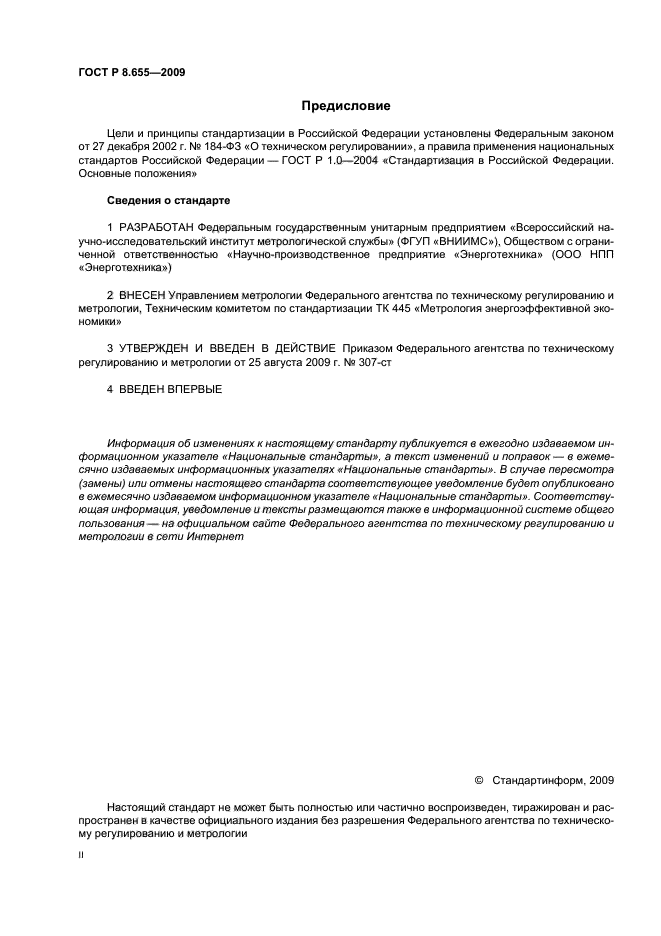 ГОСТ Р 8.655—2009

Предисловие

Цели и принципы стандартизации в Российской Федерации установлены Федеральным законом от 27 декабря 2002 г. № 184-ФЗ «О техническом регулировании», а правила применения национальных стандартов Российской Федерации — ГОСТ Р 1.0—2004 «Стандартизация в Российской Федерации. Основные положения»

Сведения о стандарте

1 РАЗРАБОТАН Федеральным государственным унитарным предприятием «Всероссийский научно-исследовательский институт метрологической службы» (ФГУП «ВНИИМС»), Обществом с ограниченной ответственностью «Научно-производственное предприятие «Энерготехника» (ООО НПП «Энерготехника»)

2 ВНЕСЕН Управлением метрологии Федерального агентства по техническому регулированию и метрологии, Техническим комитетом по стандартизации ТК 445 «Метрология энергоэффективной экономики»

3 УТВЕРЖДЕН И ВВЕДЕН В ДЕЙСТВИЕ Приказом Федерального агентства по техническому регулированию и метрологии от 25 августа 2009 г. № 307-ст

4 ВВЕДЕН ВПЕРВЫЕ

Информация об изменениях к настоящему стандарту публикуется в ежегодно издаваемом информационном указателе «Национальные стандарты», а текст изменений и поправок — в ежемесячно издаваемых информационных указателях «Национальные стандарты». В случае пересмотра (замены) или отмены настоящего стандарта соответствующее уведомление будет опубликовано в ежемесячно издаваемом информационном указателе «Национальные стандарты». Соответствующая информация, уведомление и тексты размещаются также в информационной системе общего пользования — на официальном сайте Федерального агентства по техническому регулированию и метрологии в сети Интернет

© Стандартинформ, 2009

Настоящий стандарт не может быть полностью или частично воспроизведен, тиражирован и распространен в качестве официального издания без разрешения Федерального агентства по техническому регулированию и метрологии

II